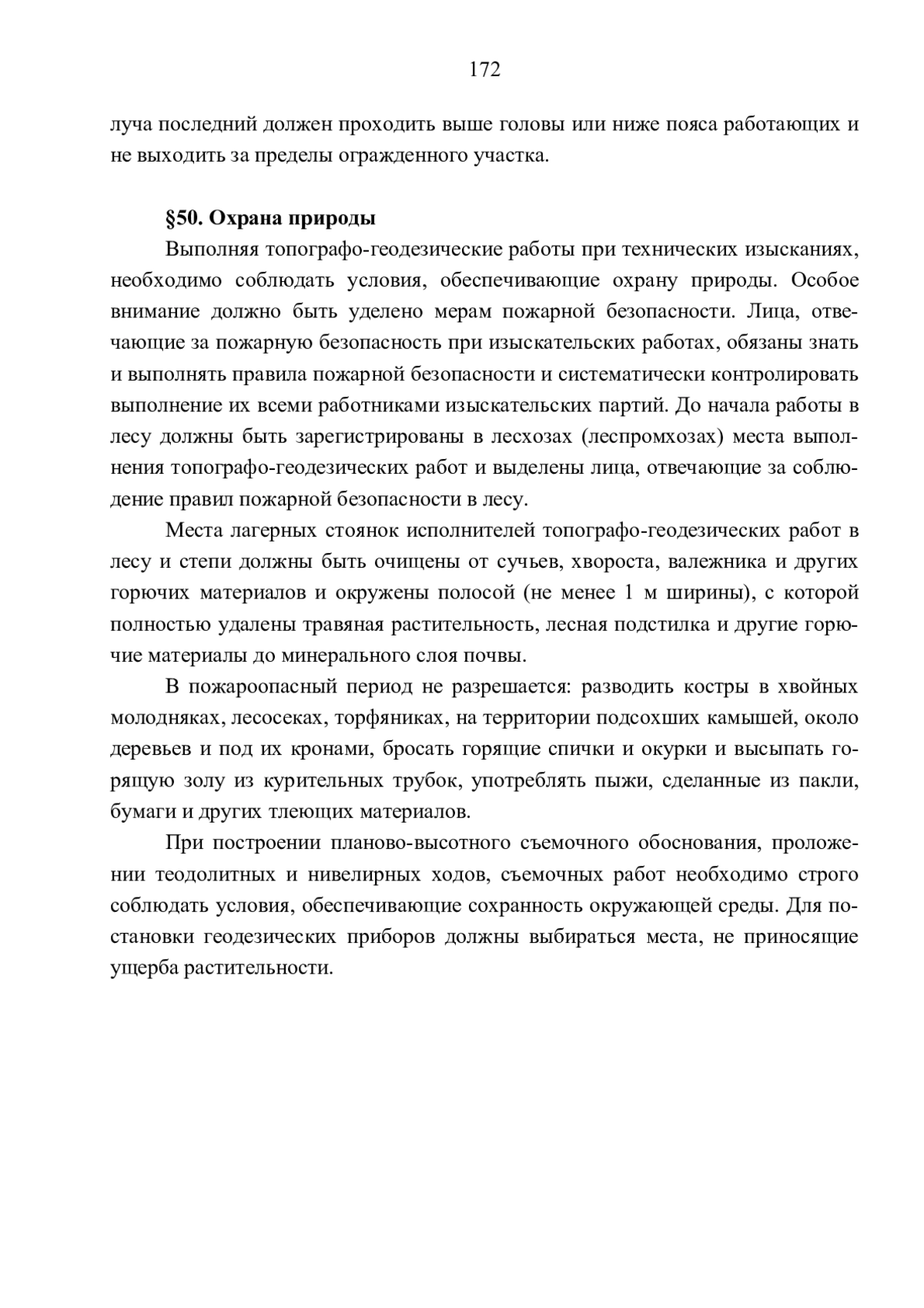 172

луча последний должен проходить выше головы или ниже пояса работающих и не выходить за пределы огражденного участка.

§50. Охрана природы

Выполняя топографо-геодезические работы при технических изысканиях, необходимо соблюдать условия, обеспечивающие охрану природы. Особое внимание должно быть уделено мерам пожарной безопасности. Лица, отвечающие за пожарную безопасность при изыскательских работах, обязаны знать и выполнять правила пожарной безопасности и систематически контролировать выполнение их всеми работниками изыскательских партий. До начала работы в лесу должны быть зарегистрированы в лесхозах (леспромхозах) места выполнения топографо-геодезических работ и выделены лица, отвечающие за соблюдение правил пожарной безопасности в лесу.

Места лагерных стоянок исполнителей топографо-геодезических работ в лесу и степи должны быть очищены от сучьев, хвороста, валежника и других горючих материалов и окружены полосой (не менее 1 м ширины), с которой полностью удалены травяная растительность, лесная подстилка и другие горючие материалы до минерального слоя почвы.

В пожароопасный период не разрешается: разводить костры в хвойных молодняках, лесосеках, торфяниках, на территории подсохших камышей, около деревьев и под их кронами, бросать горящие спички и окурки и высыпать горящую золу из курительных трубок, употреблять пыжи, сделанные из пакли, бумаги и других тлеющих материалов.

При построении планово-высотного съемочного обоснования, проложении теодолитных и нивелирных ходов, съемочных работ необходимо строго соблюдать условия, обеспечивающие сохранность окружающей среды. Для постановки геодезических приборов должны выбираться места, не приносящие ущерба растительности.